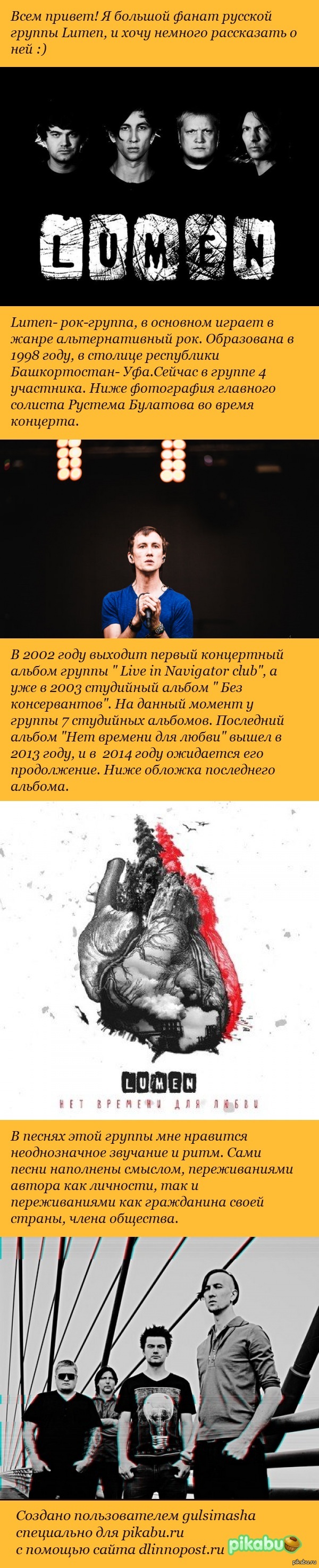 Всем привет! Я большой фанат русской группы Lumen, и хочу немного рассказать о ней :)

LUMEN

Lumen- рок-группа, в основном играет в жанре альтернативный рок. Образована в 1998 году, в столице республики Башкортостан- Уфа.Сейчас в группе 4 участника. Ниже фотография главного солиста Рустема Булатова во время концерта.

В 2002 году выходит первый концертный альбом группы " Live in Navigator club", а уже в 2003 студийный альбом " Без консервантов". На данный момент у группы 7 студийных альбомов. Последний альбом "Нет времени для любви" вышел в 2013 году, и в 2014 году ожидается его продолжение. Ниже обложка последнего альбома.

LUMEN
НЕТ ВРЕМЕНИ ДЛЯ ЛЮБВИ

В песнях этой группы мне нравится неоднозначное звучание и ритм. Сами песни наполнены смыслом, переживаниями автора как личности, так и переживаниями как гражданина своей страны, члена общества.

Создано пользователем gulsimasha специально для pikabu.ru с помощью сайта dlinnopost.ru

pikabu

pikabu.ru